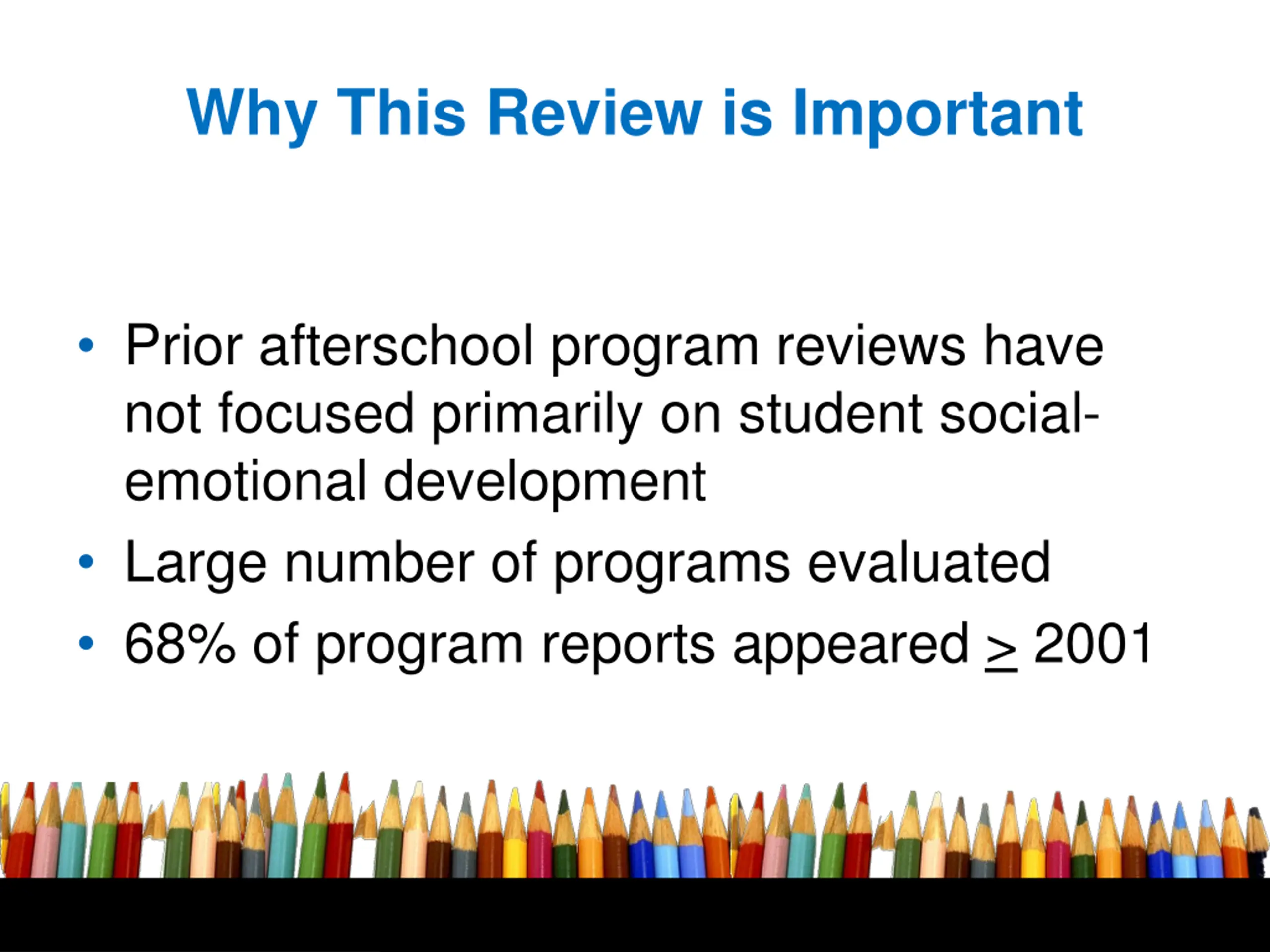 Why This Review is Important

• Prior afterschool program reviews have not focused primarily on student social-emotional development
• Large number of programs evaluated
• 68% of program reports appeared $\geq$ 2001